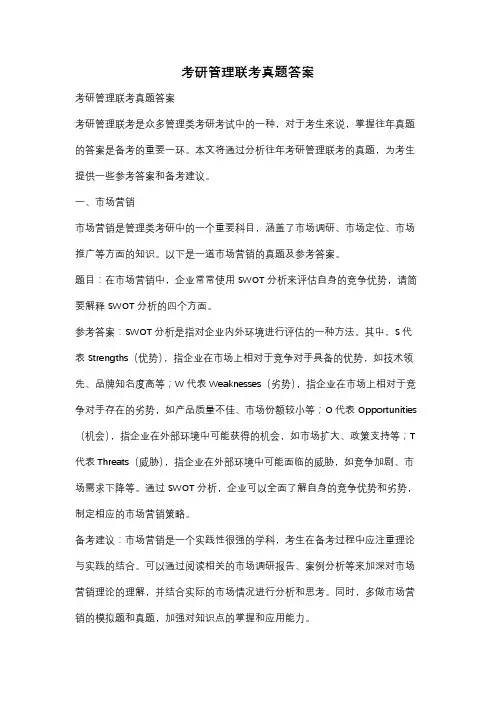 考研管理联考真题答案

考研管理联考真题答案

考研管理联考是众多管理类考研考试中的一种，对于考生来说，掌握往年真题的答案是备考的重要一环。本文将通过分析往年考研管理联考的真题，为考生提供一些参考答案和备考建议。

一、市场营销

市场营销是管理类考研中的一个重要科目，涵盖了市场调研、市场定位、市场推广等方面的知识。以下是一道市场营销的真题及参考答案。

题目：在市场营销中，企业常常使用 SWOT 分析来评估自身的竞争优势，请简要解释 SWOT 分析的四个方面。

参考答案：SWOT 分析是指对企业内外环境进行评估的一种方法。其中，S 代表 Strengths（优势），指企业在市场上相对于竞争对手具备的优势，如技术领先、品牌知名度高等；W 代表 Weaknesses（劣势），指企业在市场上相对于竞争对手存在的劣势，如产品质量不佳、市场份额较小等；O 代表 Opportunities（机会），指企业在外部环境中可能获得的机会，如市场扩大、政策支持等；T 代表 Threats（威胁），指企业在外部环境中可能面临的威胁，如竞争加剧、市场需求下降等。通过 SWOT 分析，企业可以全面了解自身的竞争优势和劣势，制定相应的市场营销策略。

备考建议：市场营销是一个实践性很强的学科，考生在备考过程中应注重理论与实践的结合。可以通过阅读相关的市场调研报告、案例分析等来加深对市场营销理论的理解，并结合实际的市场情况进行分析和思考。同时，多做市场营销的模拟题和真题，加强对知识点的掌握和应用能力。